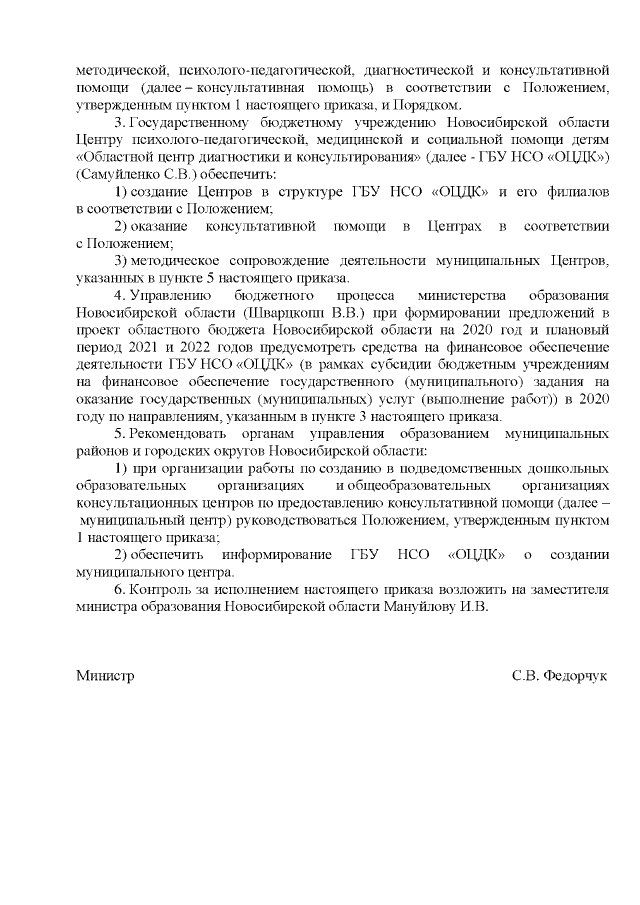 методической, психолого-педагогической, диагностической и консультативной помощи (далее – консультативная помощь) в соответствии с Положением, утвержденным пунктом 1 настоящего приказа, и Порядком.

3. Государственному бюджетному учреждению Новосибирской области Центру психолого-педагогической, медицинской и социальной помощи детям «Областной центр диагностики и консультирования» (далее - ГБУ НСО «ОЦДК») (Самуйленко С.В.) обеспечить:

1) создание Центров в структуре ГБУ НСО «ОЦДК» и его филиалов в соответствии с Положением;

2) оказание консультативной помощи в Центрах в соответствии с Положением;

3) методическое сопровождение деятельности муниципальных Центров, указанных в пункте 5 настоящего приказа.

4. Управлению бюджетного процесса министерства образования Новосибирской области (Шварцкопп В.В.) при формировании предложений в проект областного бюджета Новосибирской области на 2020 год и плановый период 2021 и 2022 годов предусмотреть средства на финансовое обеспечение деятельности ГБУ НСО «ОЦДК» (в рамках субсидии бюджетным учреждениям на финансовое обеспечение государственного (муниципального) задания на оказание государственных (муниципальных) услуг (выполнение работ)) в 2020 году по направлениям, указанным в пункте 3 настоящего приказа.

5. Рекомендовать органам управления образованием муниципальных районов и городских округов Новосибирской области:

1) при организации работы по созданию в подведомственных дошкольных образовательных организациях и общеобразовательных организациях консультационных центров по предоставлению консультативной помощи (далее – муниципальный центр) руководствоваться Положением, утвержденным пунктом 1 настоящего приказа;

2) обеспечить информирование ГБУ НСО «ОЦДК» о создании муниципального центра.

6. Контроль за исполнением настоящего приказа возложить на заместителя министра образования Новосибирской области Мануйлову И.В.

Министр С.В. Федорчук